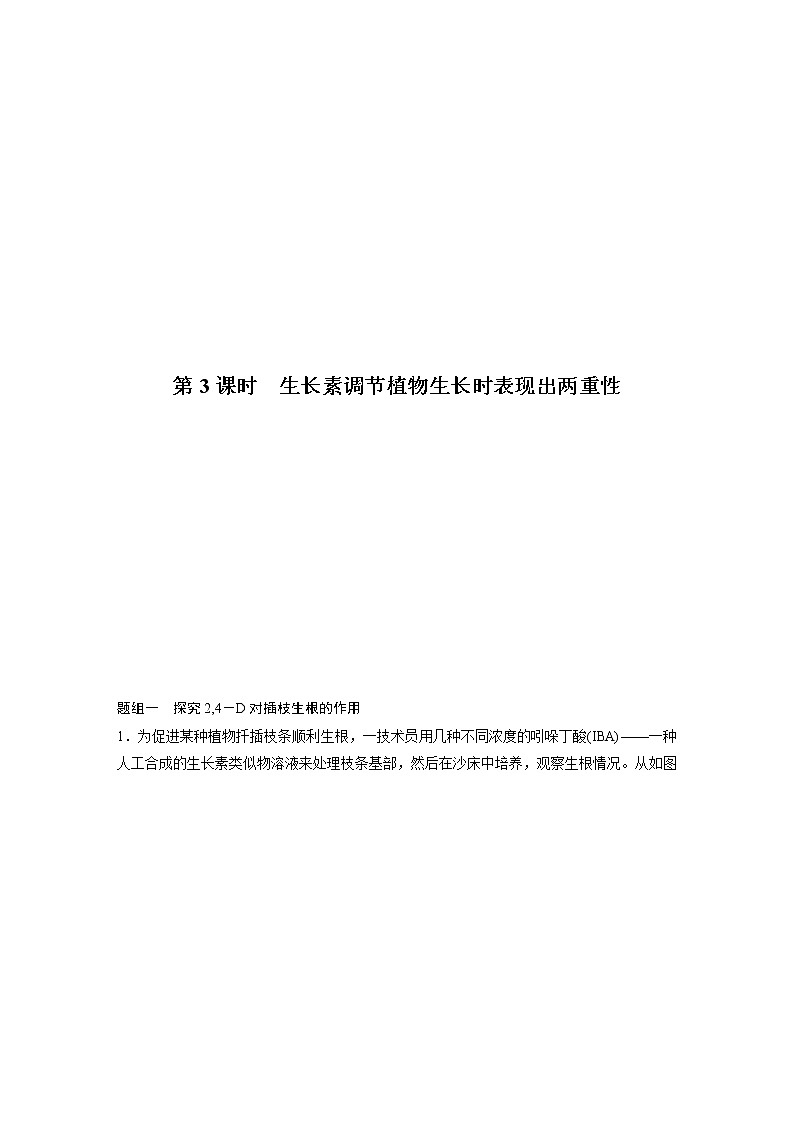 第 3 课时　生长素调节植物生长时表现出两重性

题组一　探究 2,4－D 对插枝生根的作用

1．为促进某种植物扦插枝条顺利生根，一技术员用几种不同浓度的吲哚丁酸(IBA)——一种人工合成的生长素类似物溶液来处理枝条基部，然后在沙床中培养，观察生根情况。从如图